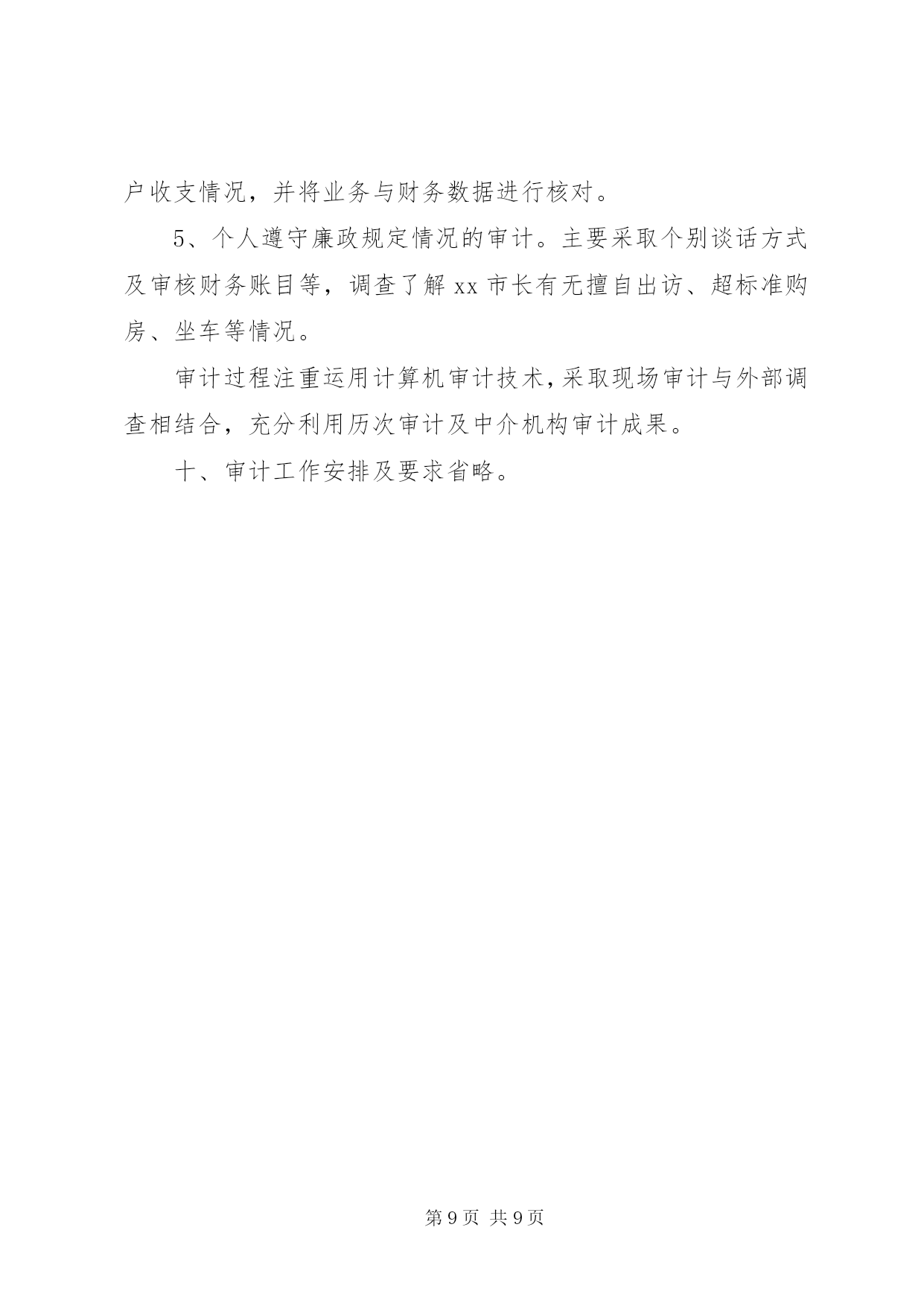 户收支情况，并将业务与财务数据进行核对。

5、个人遵守廉政规定情况的审计。主要采取个别谈话方式及审核财务账目等，调查了解 xx 市长有无擅自出访、超标准购房、坐车等情况。

审计过程注重运用计算机审计技术，采取现场审计与外部调查相结合，充分利用历次审计及中介机构审计成果。

十、审计工作安排及要求省略。

第 9 页 共 9 页